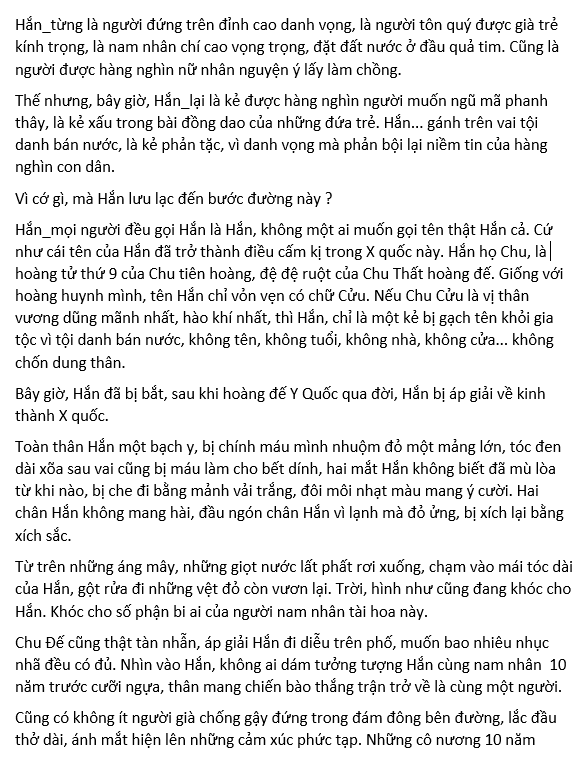 Hắn_từng là người đứng trên đỉnh cao danh vọng, là người tôn quý được già trẻ kính trọng, là nam nhân chí cao vọng trọng, đặt đất nước ở đầu quả tim. Cũng là người được hàng nghìn nữ nhân nguyện ý lấy làm chồng.

Thế nhưng, bây giờ, Hắn_lại là kẻ được hàng nghìn người muốn ngũ mã phanh thây, là kẻ xấu trong bài đồng dao của những đứa trẻ. Hắn... gánh trên vai tội danh bán nước, là kẻ phản tặc, vì danh vọng mà phản bội lại niềm tin của hàng nghìn con dân.

Vì cớ gì, mà Hắn lưu lạc đến bước đường này ?

Hắn_mọi người đều gọi Hắn là Hắn, không một ai muốn gọi tên thật Hắn cả. Cứ như cái tên của Hắn đã trở thành điều cấm kị trong X quốc này. Hắn họ Chu, là hoàng tử thứ 9 của Chu tiên hoàng, đệ đệ ruột của Chu Thất hoàng đế. Giống với hoàng huynh mình, tên Hắn chỉ vỏn vẹn có chữ Cửu. Nếu Chu Cửu là vị thân vương dũng mãnh nhất, hào khí nhất, thì Hắn, chỉ là một kẻ bị gạch tên khỏi gia tộc vì tội danh bán nước, không tên, không tuổi, không nhà, không cửa... không chốn dung thân.

Bây giờ, Hắn đã bị bắt, sau khi hoàng đế Y Quốc qua đời, Hắn bị áp giải về kinh thành X quốc.

Toàn thân Hắn một bạch y, bị chính máu mình nhuộm đỏ một mảng lớn, tóc đen dài xõa sau vai cũng bị máu làm cho bết dính, hai mắt Hắn không biết đã mù lòa từ khi nào, bị che đi bằng mảnh vải trắng, đôi môi nhạt màu mang ý cười. Hai chân Hắn không mang hài, đầu ngón chân Hắn vì lạnh mà đỏ ửng, bị xích lại bằng xích sắc.

Từ trên những áng mây, những giọt nước lất phất rơi xuống, chạm vào mái tóc dài của Hắn, gột rửa đi những vệt đỏ còn vươn lại. Trời, hình như cũng đang khóc cho Hắn. Khóc cho số phận bi ai của người nam nhân tài hoa này.

Chu Đế cũng thật tàn nhẫn, áp giải Hắn đi diễu trên phố, muốn bao nhiêu nhục nhã đều có đủ. Nhìn vào Hắn, không ai dám tưởng tượng Hắn cùng nam nhân 10 năm trước cưỡi ngựa, thân mang chiến bào thắng trận trở về là cùng một người.

Cũng có không ít người già chống gậy đứng trong đám đông bên đường, lắc đầu thở dài, ánh mắt hiện lên những cảm xúc phức tạp. Những cô nương 10 năm